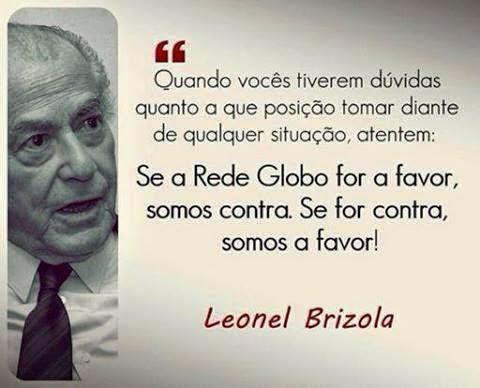 “
Quando vocês tiverem dúvidas quanto a que posição tomar diante de qualquer situação, atentem:

Se a Rede Globo for a favor, somos contra. Se for contra, somos a favor!

Leonel Brizola